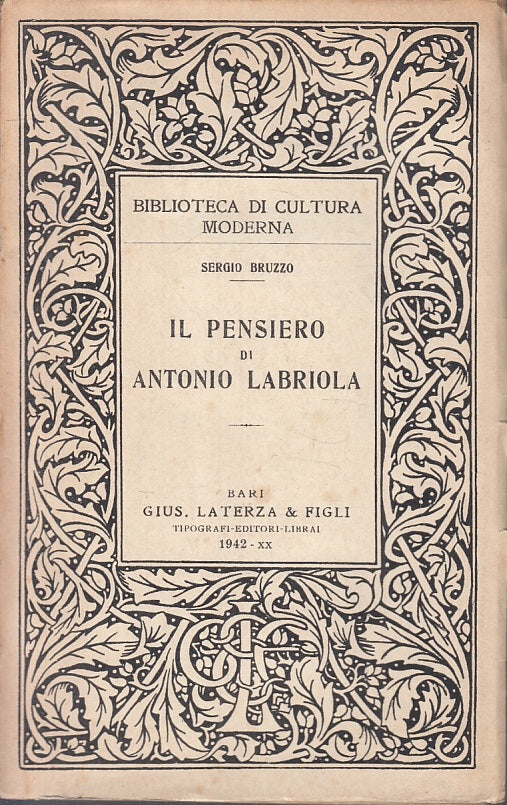 BIBLIOTECA DI CULTURA MODERNA

SERGIO BRUZZO

IL PENSIERO DI ANTONIO LABRIOLA

BARI
GIUS. LATERZA & FIGLI
TIPOGRAFI-EDITORI-LIBRAI
1942 - XX